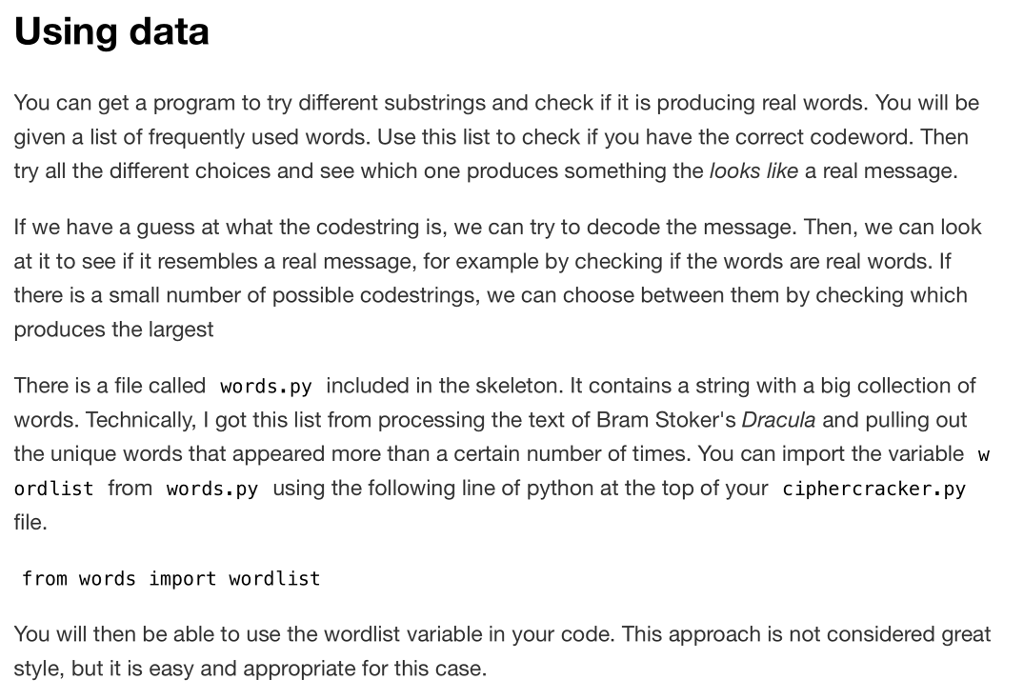 Using data

You can get a program to try different substrings and check if it is producing real words. You will be given a list of frequently used words. Use this list to check if you have the correct codeword. Then try all the different choices and see which one produces something the looks like a real message.

If we have a guess at what the codestring is, we can try to decode the message. Then, we can look at it to see if it resembles a real message, for example by checking if the words are real words. If there is a small number of possible codestrings, we can choose between them by checking which produces the largest

There is a file called words.py included in the skeleton. It contains a string with a big collection of words. Technically, I got this list from processing the text of Bram Stoker's Dracula and pulling out the unique words that appeared more than a certain number of times. You can import the variable w ordlist from words.py using the following line of python at the top of your ciphercracker.py file.

from words import wordlist

You will then be able to use the wordlist variable in your code. This approach is not considered great style, but it is easy and appropriate for this case.